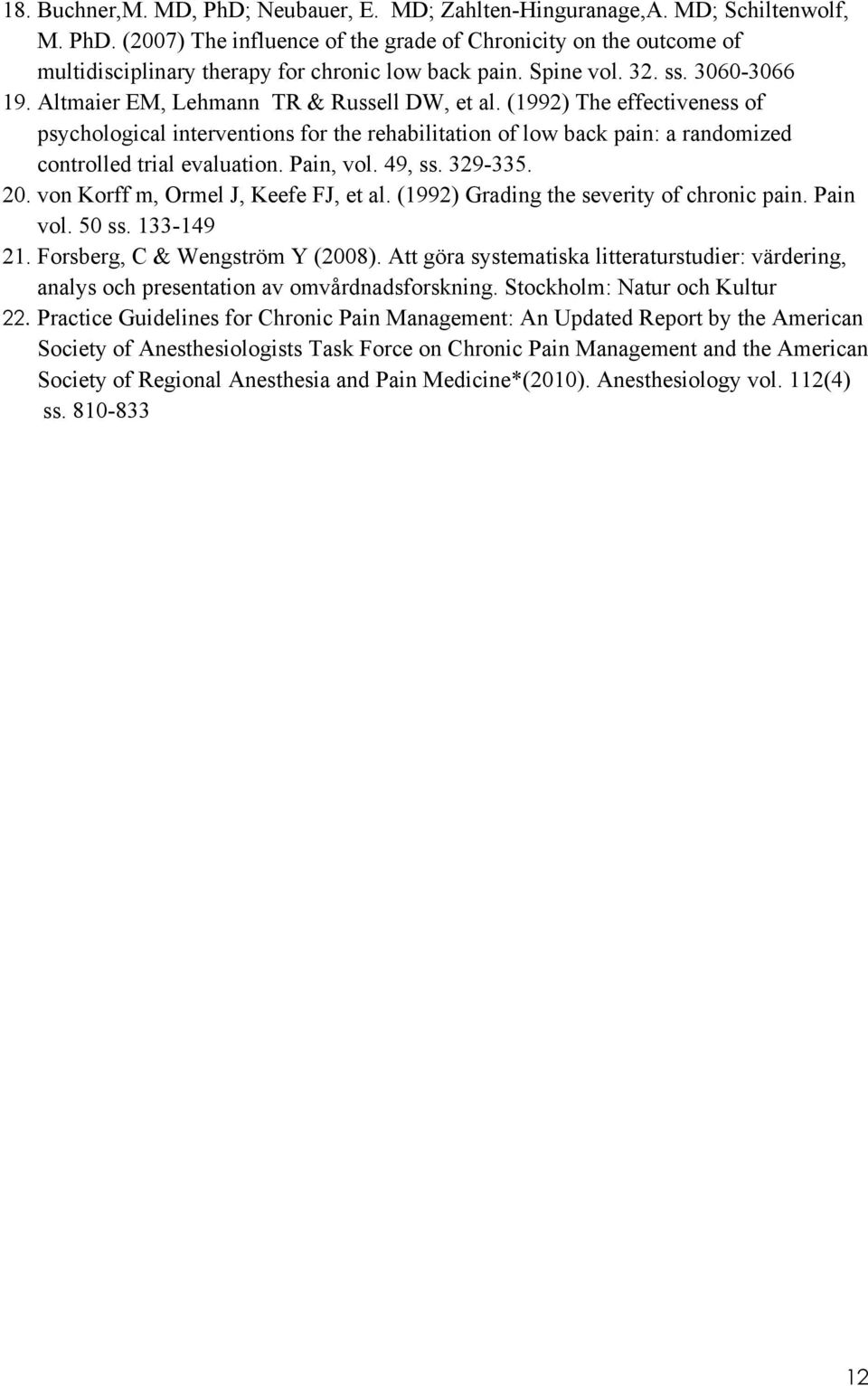 18. Buchner,M. MD, PhD; Neubauer, E. MD; Zahlten-Hinguranage,A. MD; Schiltenwolf, M. PhD. (2007) The influence of the grade of Chronicity on the outcome of multidisciplinary therapy for chronic low back pain. Spine vol. 32. ss. 3060-3066
19. Altmaier EM, Lehmann TR & Russell DW, et al. (1992) The effectiveness of psychological interventions for the rehabilitation of low back pain: a randomized controlled trial evaluation. Pain, vol. 49, ss. 329-335.
20. von Korff m, Ormel J, Keefe FJ, et al. (1992) Grading the severity of chronic pain. Pain vol. 50 ss. 133-149
21. Forsberg, C & Wengström Y (2008). Att göra systematiska litteraturstudier: värdering, analys och presentation av omvårdnadsforskning. Stockholm: Natur och Kultur
22. Practice Guidelines for Chronic Pain Management: An Updated Report by the American Society of Anesthesiologists Task Force on Chronic Pain Management and the American Society of Regional Anesthesia and Pain Medicine*(2010). Anesthesiology vol. 112(4) ss. 810-833

12